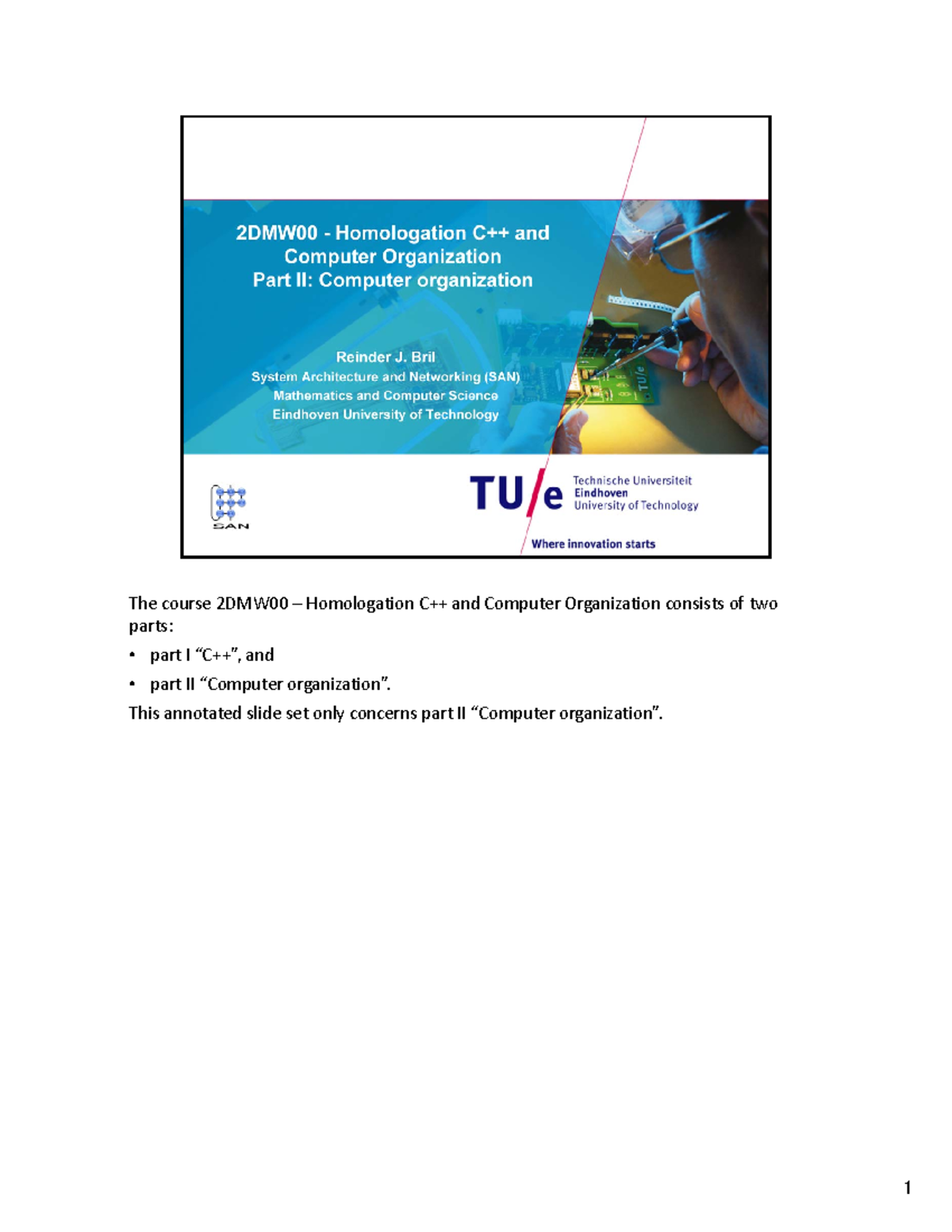 2DMW00 - Homologation C++ and Computer Organization
Part II: Computer organization

Reinder J. Bril
System Architecture and Networking (SAN)
Mathematics and Computer Science
Eindhoven University of Technology

SAN

TU/e Technische Universiteit Eindhoven University of Technology

Where innovation starts

The course 2DMW00 – Homologation C++ and Computer Organization consists of two parts:

• part I "C++", and
• part II "Computer organization".

This annotated slide set only concerns part II "Computer organization".

1